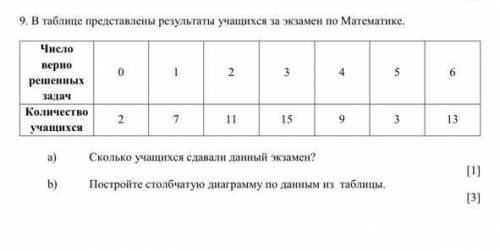 9. В таблице представлены результаты учащихся за экзамен по Математике.

| Число верно решенных задач | 0 | 1 | 2 | 3 | 4 | 5 | 6 |
|---|---|---|---|---|---|---|---|
| Количество учащихся | 2 | 7 | 11 | 15 | 9 | 3 | 13 |

a) Сколько учащихся сдавали данный экзамен?

[1]

b) Постройте столбчатую диаграмму по данным из таблицы.

[3]